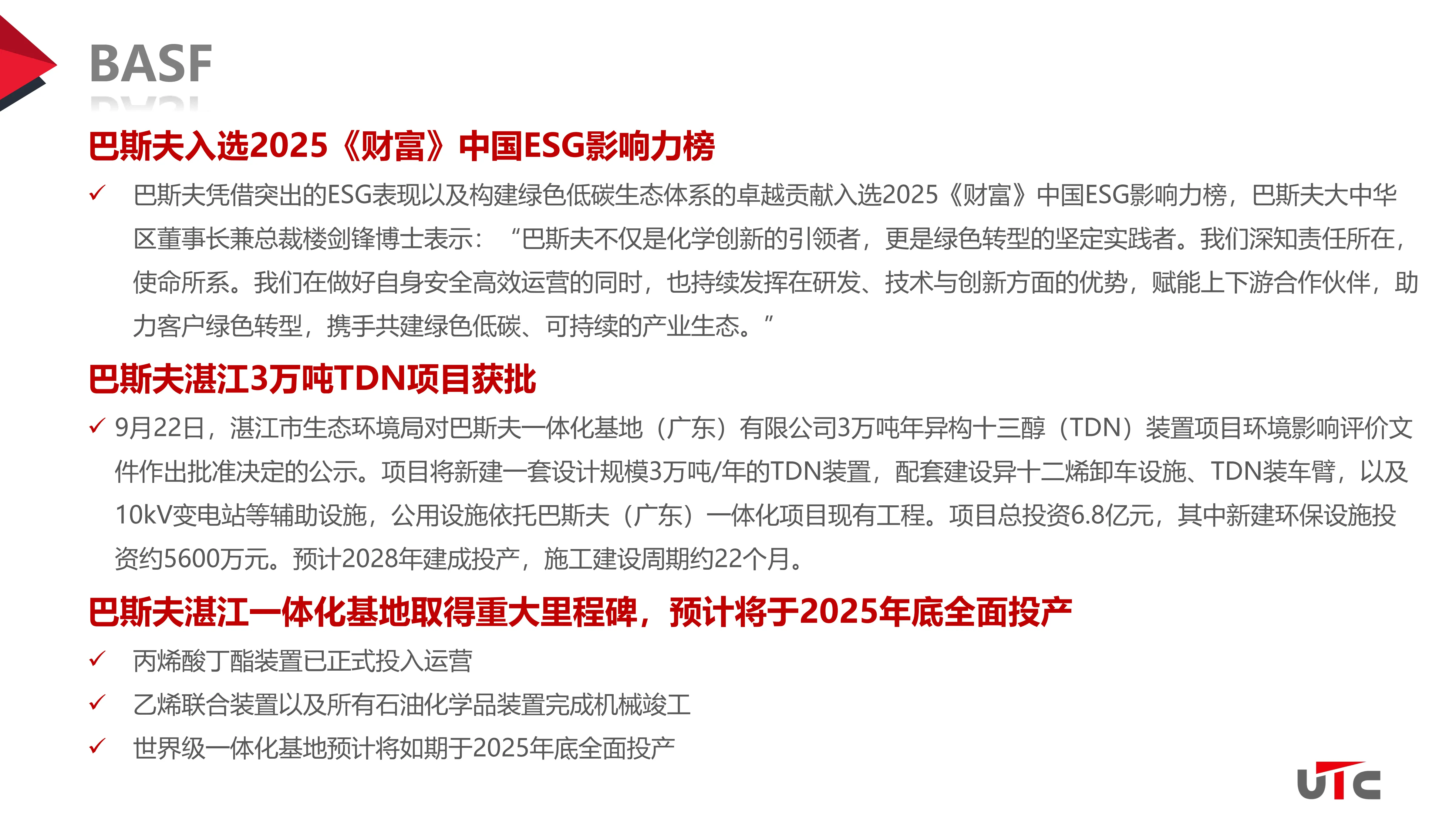 BASF

巴斯夫入选2025《财富》中国ESG影响力榜

✓ 巴斯夫凭借突出的ESG表现以及构建绿色低碳生态体系的卓越贡献入选2025《财富》中国ESG影响力榜，巴斯夫大中华区董事长兼总裁楼剑锋博士表示：“巴斯夫不仅是化学创新的引领者，更是绿色转型的坚定实践者。我们深知责任所在，使命所系。我们在做好自身安全高效运营的同时，也持续发挥在研发、技术与创新方面的优势，赋能上下游合作伙伴，助力客户绿色转型，携手共建绿色低碳、可持续的产业生态。”

巴斯夫湛江3万吨TDN项目获批

✓ 9月22日，湛江市生态环境局对巴斯夫一体化基地（广东）有限公司3万吨年异构十三醇（TDN）装置项目环境影响评价文件作出批准决定的公示。项目将新建一套设计规模3万吨/年的TDN装置，配套建设异十二烯卸车设施、TDN装车臂，以及10kV变电站等辅助设施，公用设施依托巴斯夫（广东）一体化项目现有工程。项目总投资6.8亿元，其中新建环保设施投资约5600万元。预计2028年建成投产，施工建设周期约22个月。

巴斯夫湛江一体化基地取得重大里程碑，预计将于2025年底全面投产

✓ 丙烯酸丁酯装置已正式投入运营

✓ 乙烯联合装置以及所有石油化学品装置完成机械竣工

✓ 世界级一体化基地预计将如期于2025年底全面投产

UTC